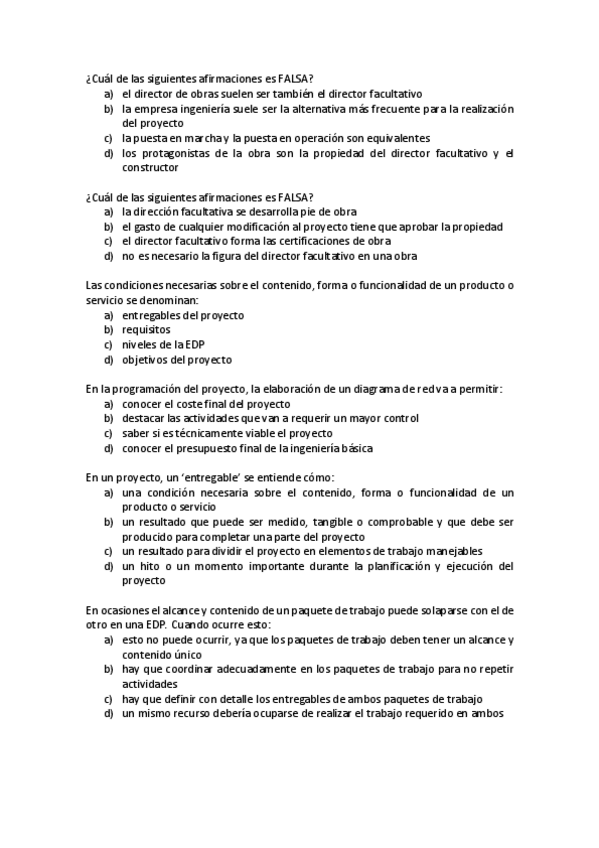 ¿Cuál de las siguientes afirmaciones es FALSA?
a) el director de obras suelen ser también el director facultativo
b) la empresa ingeniería suele ser la alternativa más frecuente para la realización del proyecto
c) la puesta en marcha y la puesta en operación son equivalentes
d) los protagonistas de la obra son la propiedad del director facultativo y el constructor

¿Cuál de las siguientes afirmaciones es FALSA?
a) la dirección facultativa se desarrolla pie de obra
b) el gasto de cualquier modificación al proyecto tiene que aprobar la propiedad
c) el director facultativo forma las certificaciones de obra
d) no es necesario la figura del director facultativo en una obra

Las condiciones necesarias sobre el contenido, forma o funcionalidad de un producto o servicio se denominan:
a) entregables del proyecto
b) requisitos
c) niveles de la EDP
d) objetivos del proyecto

En la programación del proyecto, la elaboración de un diagrama de red va a permitir:
a) conocer el coste final del proyecto
b) destacar las actividades que van a requerir un mayor control
c) saber si es técnicamente viable el proyecto
d) conocer el presupuesto final de la ingeniería básica

En un proyecto, un 'entregable' se entiende cómo:
a) una condición necesaria sobre el contenido, forma o funcionalidad de un producto o servicio
b) un resultado que puede ser medido, tangible o comprobable y que debe ser producido para completar una parte del proyecto
c) un resultado para dividir el proyecto en elementos de trabajo manejables
d) un hito o un momento importante durante la planificación y ejecución del proyecto

En ocasiones el alcance y contenido de un paquete de trabajo puede solaparse con el de otro en una EDP. Cuando ocurre esto:
a) esto no puede ocurrir, ya que los paquetes de trabajo deben tener un alcance y contenido único
b) hay que coordinar adecuadamente en los paquetes de trabajo para no repetir actividades
c) hay que definir con detalle los entregables de ambos paquetes de trabajo
d) un mismo recurso debería ocuparse de realizar el trabajo requerido en ambos